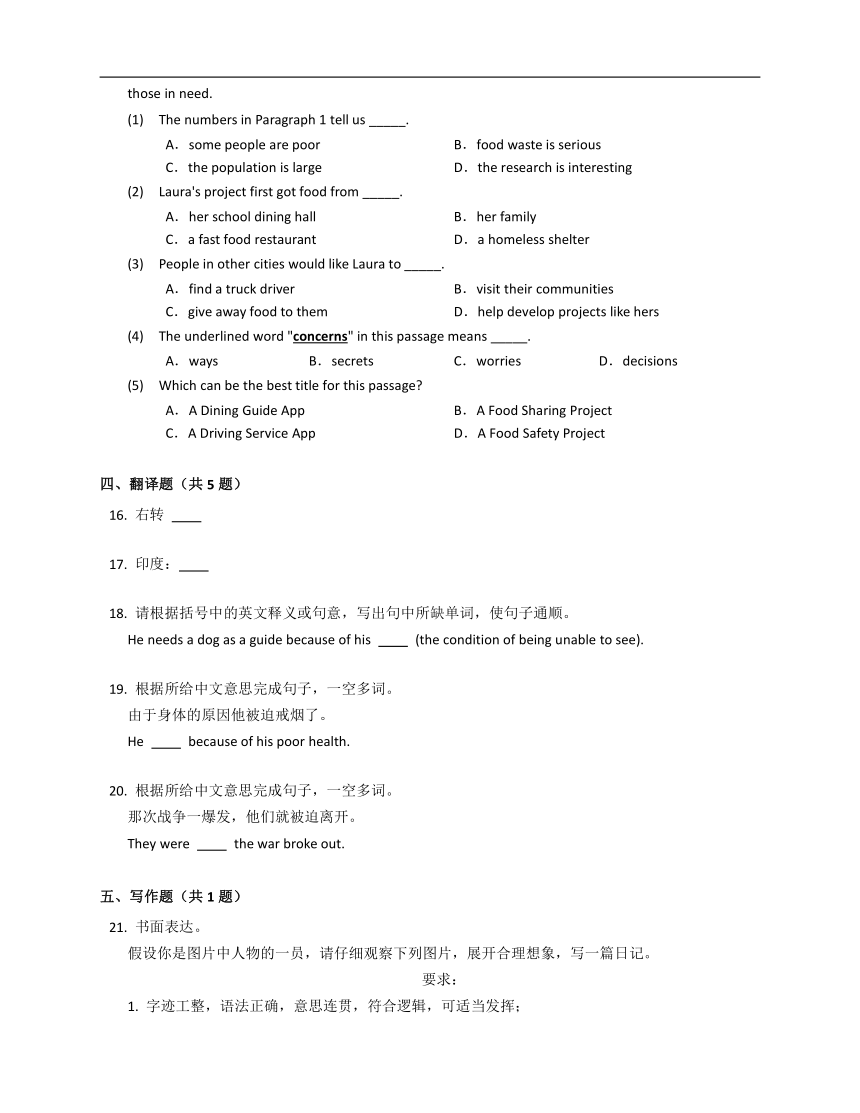 those in need.

(1) The numbers in Paragraph 1 tell us _____.

A. some people are poor
B. food waste is serious
C. the population is large
D. the research is interesting

(2) Laura's project first got food from _____.

A. her school dining hall
B. her family
C. a fast food restaurant
D. a homeless shelter

(3) People in other cities would like Laura to _____.

A. find a truck driver
B. visit their communities
C. give away food to them
D. help develop projects like hers

(4) The underlined word "concerns" in this passage means _____.

A. ways
B. secrets
C. worries
D. decisions

(5) Which can be the best title for this passage?

A. A Dining Guide App
B. A Food Sharing Project
C. A Driving Service App
D. A Food Safety Project

四、翻译题（共 5 题）

16. 右转 ____

17. 印度：____

18. 请根据括号中的英文释义或句意，写出句中所缺单词，使句子通顺。
He needs a dog as a guide because of his ____ (the condition of being unable to see).

19. 根据所给中文意思完成句子，一空多词。
由于身体的原因他被迫戒烟了。
He ____ because of his poor health.

20. 根据所给中文意思完成句子，一空多词。
那次战争一爆发，他们就被迫离开。
They were ____ the war broke out.

五、写作题（共 1 题）

21. 书面表达。
假设你是图片中人物的一员，请仔细观察下列图片，展开合理想象，写一篇日记。
要求：
1. 字迹工整，语法正确，意思连贯，符合逻辑，可适当发挥；